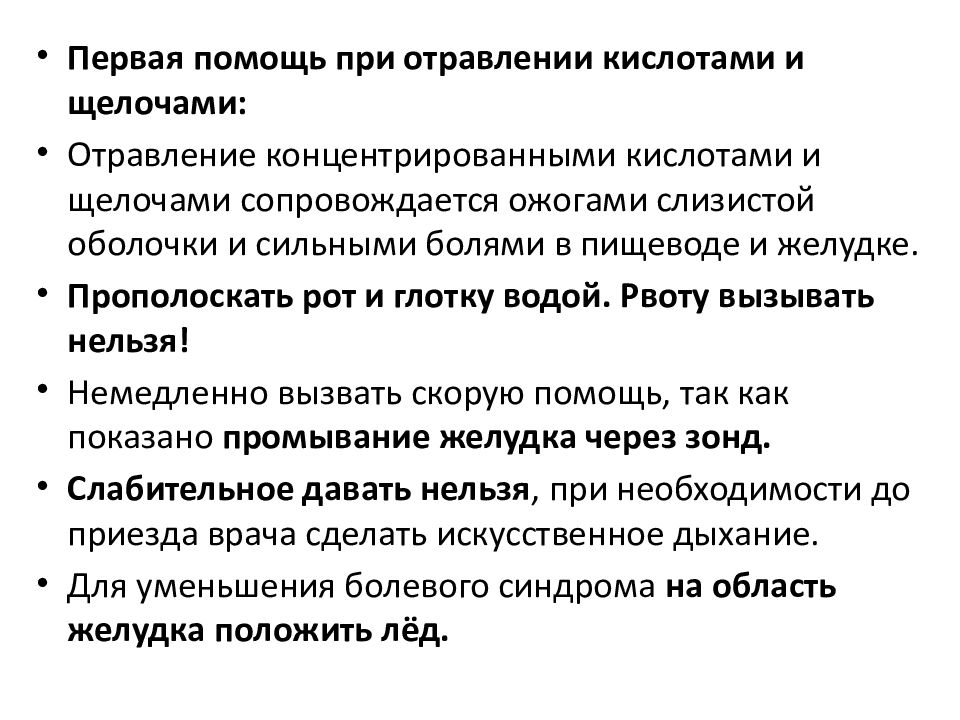 • Первая помощь при отравлении кислотами и щелочами:
• Отравление концентрированными кислотами и щелочами сопровождается ожогами слизистой оболочки и сильными болями в пищеводе и желудке.
• Прополоскать рот и глотку водой. Рвоту вызывать нельзя!
• Немедленно вызвать скорую помощь, так как показано промывание желудка через зонд.
• Слабительное давать нельзя, при необходимости до приезда врача сделать искусственное дыхание.
• Для уменьшения болевого синдрома на область желудка положить лёд.